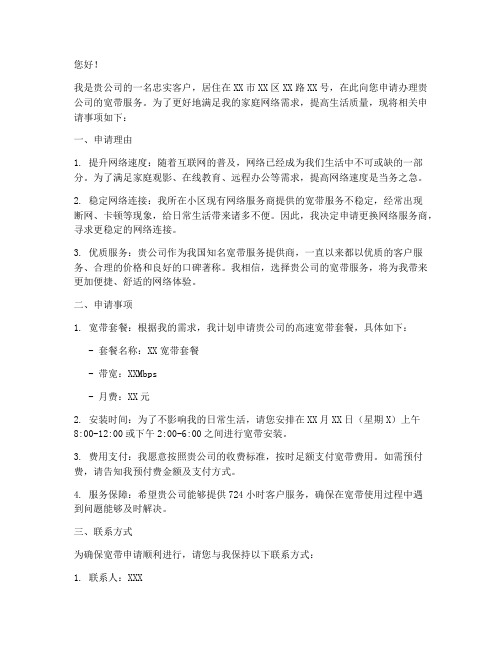 您好！

我是贵公司的一名忠实客户，居住在XX市XX区XX路XX号，在此向您申请办理贵公司的宽带服务。为了更好地满足我的家庭网络需求，提高生活质量，现将相关申请事项如下：

一、申请理由

1. 提升网络速度：随着互联网的普及，网络已经成为我们生活中不可或缺的一部分。为了满足家庭观影、在线教育、远程办公等需求，提高网络速度是当务之急。

2. 稳定网络连接：我所在小区现有网络服务商提供的宽带服务不稳定，经常出现断网、卡顿等现象，给日常生活带来诸多不便。因此，我决定申请更换网络服务商，寻求更稳定的网络连接。

3. 优质服务：贵公司作为我国知名宽带服务提供商，一直以来都以优质的客户服务、合理的价格和良好的口碑著称。我相信，选择贵公司的宽带服务，将为我带来更加便捷、舒适的网络体验。

二、申请事项

1. 宽带套餐：根据我的需求，我计划申请贵公司的高速宽带套餐，具体如下：

- 套餐名称：XX宽带套餐

- 带宽：XXMbps

- 月费：XX元

2. 安装时间：为了不影响我的日常生活，请您安排在XX月XX日（星期X）上午8:00-12:00或下午2:00-6:00之间进行宽带安装。

3. 费用支付：我愿意按照贵公司的收费标准，按时足额支付宽带费用。如需预付费，请告知我预付费金额及支付方式。

4. 服务保障：希望贵公司能够提供724小时客户服务，确保在宽带使用过程中遇到问题能够及时解决。

三、联系方式

为确保宽带申请顺利进行，请您与我保持以下联系方式：

1. 联系人：XXX